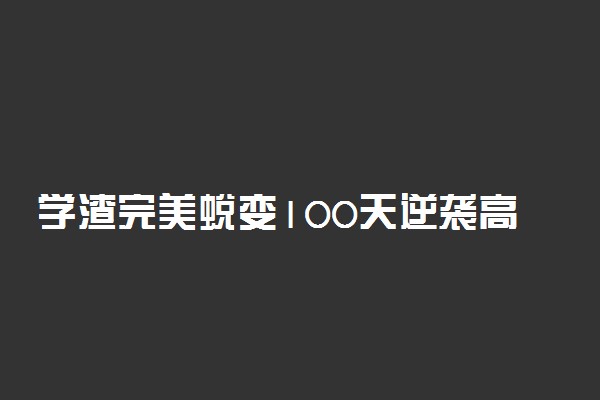 学渣完美蜕变100天逆袭高